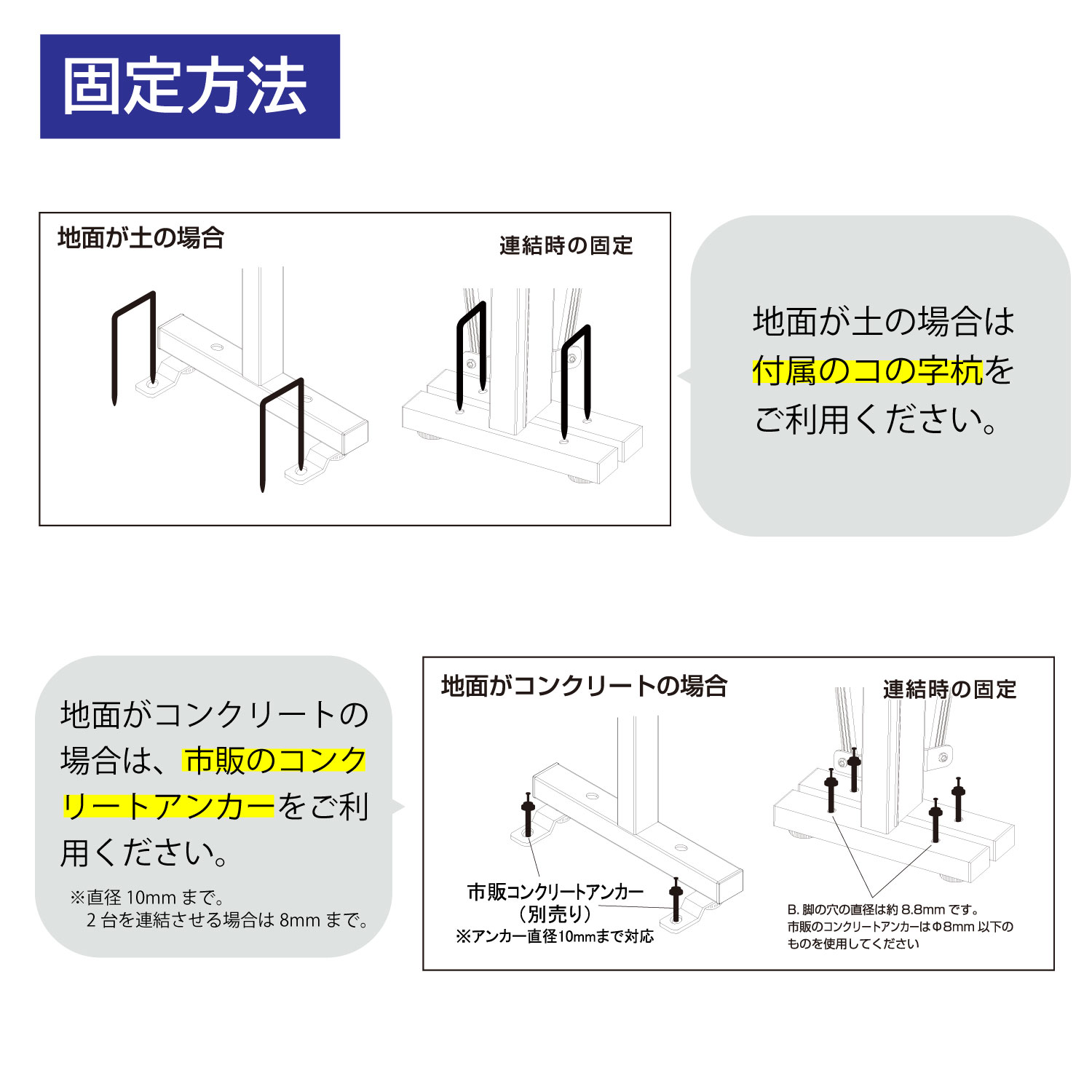 固定方法

地面が土の場合

連結時の固定

地面が土の場合は付属のコの字杭をご利用ください。

地面がコンクリートの場合は、市販のコンクリートアンカーをご利用ください。

※直径 10mm まで。
2 台を連結させる場合は 8mm まで。

地面がコンクリートの場合

連結時の固定

市販コンクリートアンカー
（別売り）
※アンカー直径10mmまで対応

B. 脚の穴の直径は約 8.8mm です。
市販のコンクリートアンカーはΦ8mm 以下のものを使用してください